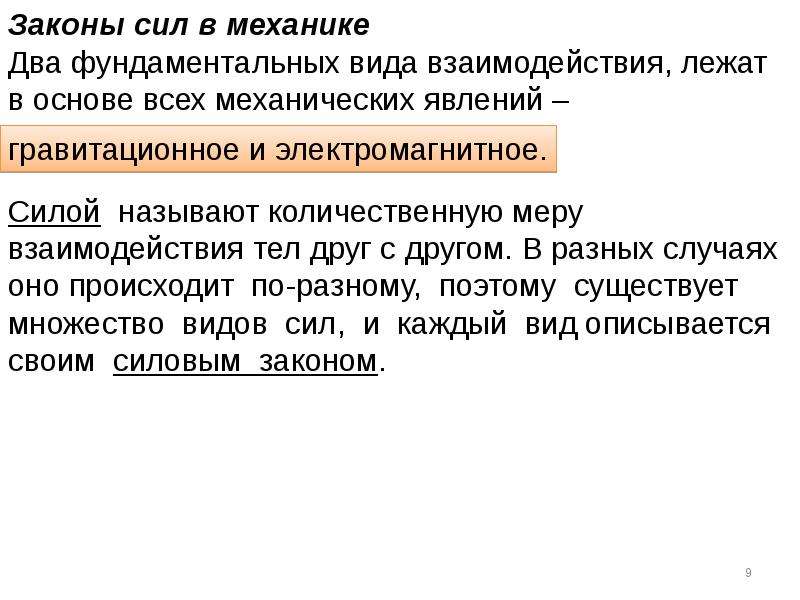 Законы сил в механике

Два фундаментальных вида взаимодействия, лежат в основе всех механических явлений –

гравитационное и электромагнитное.

Силой называют количественную меру взаимодействия тел друг с другом. В разных случаях оно происходит по-разному, поэтому существует множество видов сил, и каждый вид описывается своим силовым законом.

9